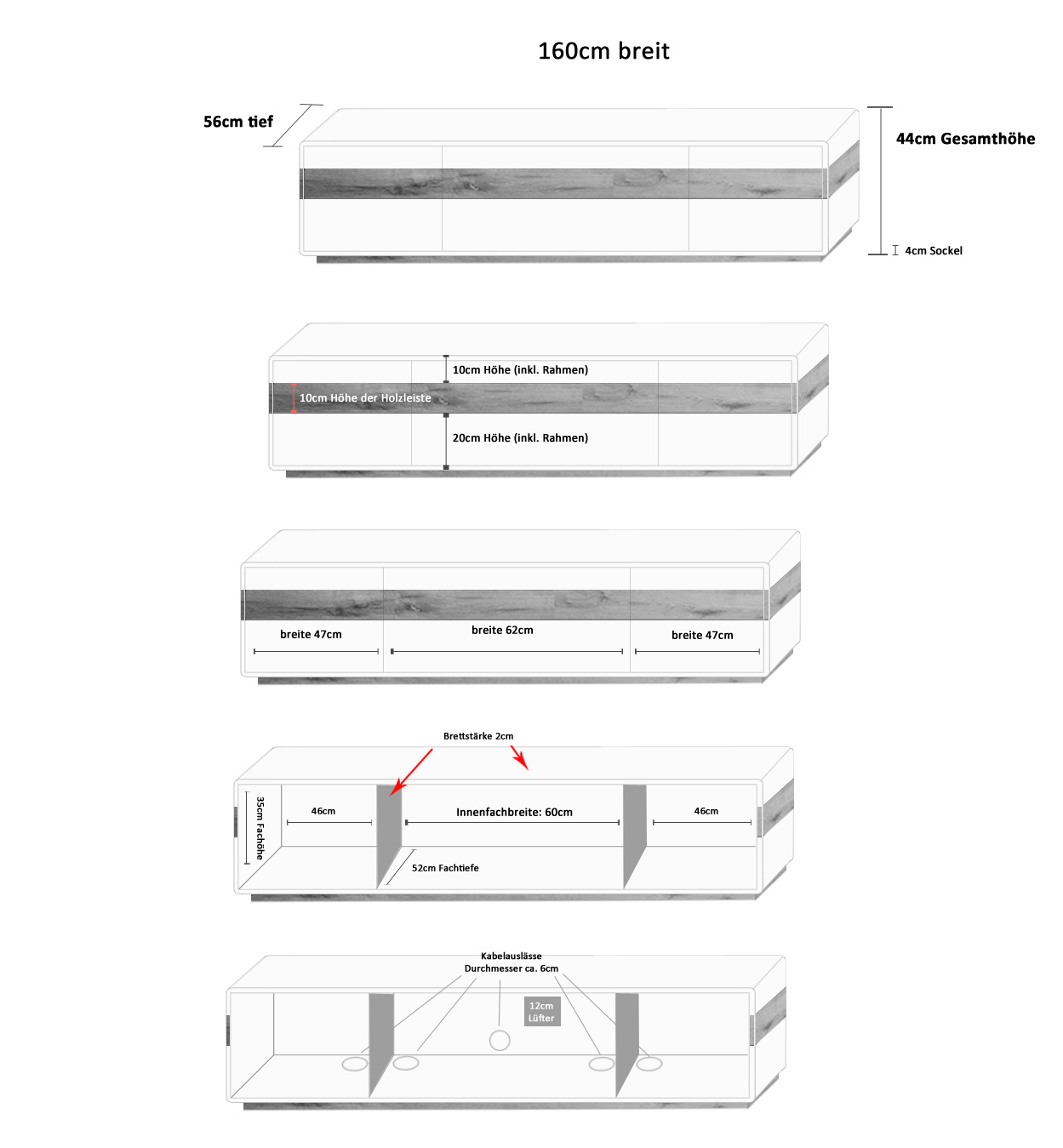 160cm breit

56cm tief

44cm Gesamthöhe

4cm Sockel

10cm Höhe (inkl. Rahmen)

10cm Höhe der Holzleiste

20cm Höhe (inkl. Rahmen)

breite 47cm

breite 62cm

breite 47cm

Brettstärke 2cm

35cm Fachöhe

46cm

Innenfachbreite: 60cm

46cm

52cm Fachtiefe

Kabelauslässe
Durchmesser ca. 6cm

12cm
Lüfter